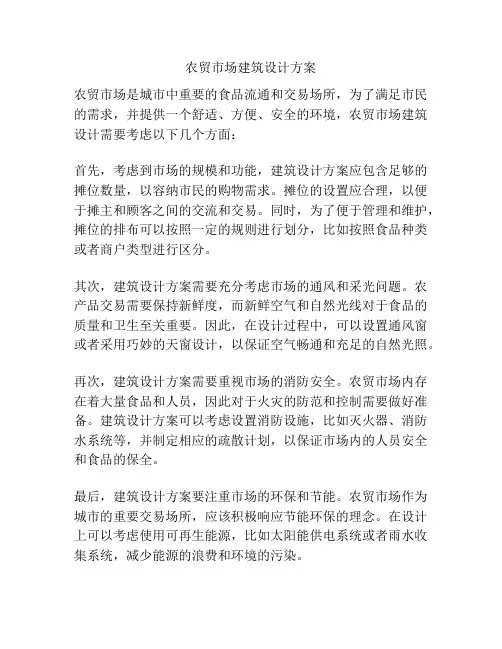 农贸市场建筑设计方案

农贸市场是城市中重要的食品流通和交易场所，为了满足市民的需求，并提供一个舒适、方便、安全的环境，农贸市场建筑设计需要考虑以下几个方面：

首先，考虑到市场的规模和功能，建筑设计方案应包含足够的摊位数量，以容纳市民的购物需求。摊位的设置应合理，以便于摊主和顾客之间的交流和交易。同时，为了便于管理和维护，摊位的排布可以按照一定的规则进行划分，比如按照食品种类或者商户类型进行区分。

其次，建筑设计方案需要充分考虑市场的通风和采光问题。农产品交易需要保持新鲜度，而新鲜空气和自然光线对于食品的质量和卫生至关重要。因此，在设计过程中，可以设置通风窗或者采用巧妙的天窗设计，以保证空气畅通和充足的自然光照。

再次，建筑设计方案需要重视市场的消防安全。农贸市场内存在着大量食品和人员，因此对于火灾的防范和控制需要做好准备。建筑设计方案可以考虑设置消防设施，比如灭火器、消防水系统等，并制定相应的疏散计划，以保证市场内的人员安全和食品的保全。

最后，建筑设计方案要注重市场的环保和节能。农贸市场作为城市的重要交易场所，应该积极响应节能环保的理念。在设计上可以考虑使用可再生能源，比如太阳能供电系统或者雨水收集系统，减少能源的浪费和环境的污染。